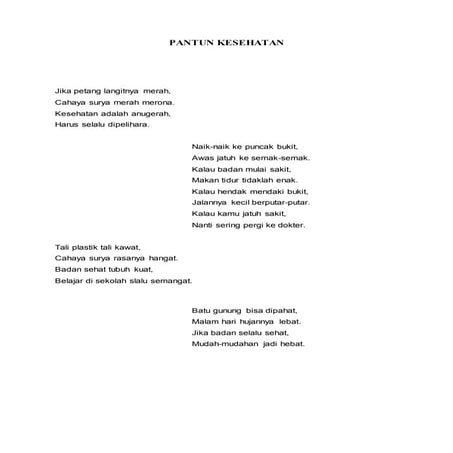 PANTUN KESEHATAN

Jika petang langitnya merah,
Cahaya surya merah merona.
Kesehatan adalah anugerah,
Harus selalu dipelihara.

Naik-naik ke puncak bukit,
Awas jatuh ke semak-semak.
Kalau badan mulai sakit,
Makan tidur tidaklah enak.
Kalau hendak mendaki bukit,
Jalannya kecil berputar-putar.
Kalau kamu jatuh sakit,
Nanti sering pergi ke dokter.

Tali plastik tali kawat,
Cahaya surya rasanya hangat.
Badan sehat tubuh kuat,
Belajar di sekolah slalu semangat.

Batu gunung bisa dipahat,
Malam hari hujannya lebat.
Jika badan selalu sehat,
Mudah-mudahan jadi hebat.